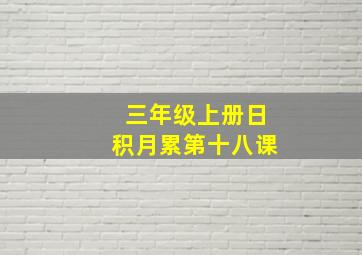 三年级上册日积月累第十八课